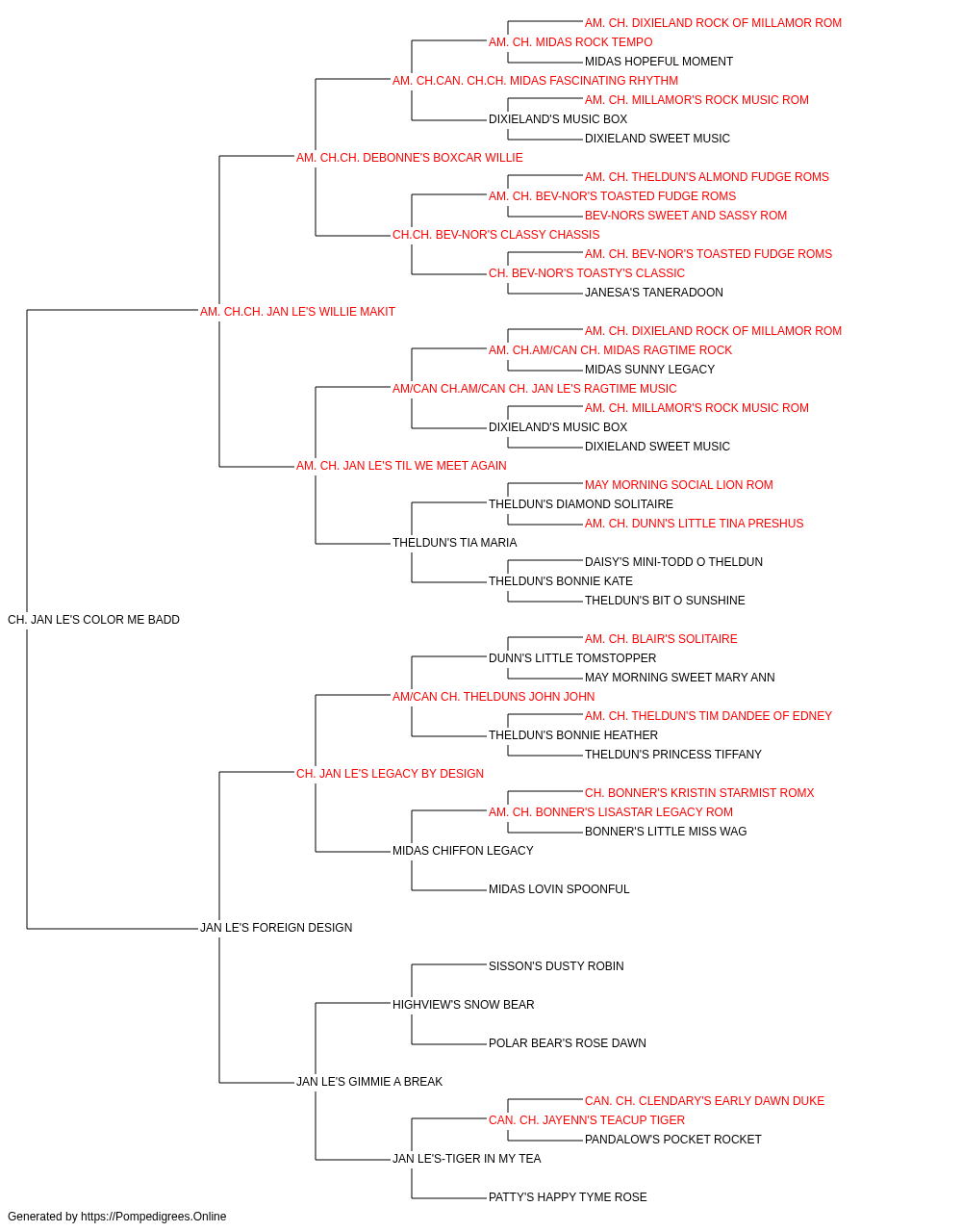 AM. CH. DIXIELAND ROCK OF MILLAMOR ROM
AM. CH. MIDAS ROCK TEMPO
MIDAS HOPEFUL MOMENT
AM. CH.CAN. CH.CH. MIDAS FASCINATING RHYTHM
AM. CH. MILLAMOR'S ROCK MUSIC ROM
DIXIELAND'S MUSIC BOX
DIXIELAND SWEET MUSIC
AM. CH.CH. DEBONNE'S BOXCAR WILLIE
AM. CH. THELDUN'S ALMOND FUDGE ROMS
AM. CH. BEV-NOR'S TOASTED FUDGE ROMS
BEV-NORS SWEET AND SASSY ROM
CH.CH. BEV-NOR'S CLASSY CHASSIS
AM. CH. BEV-NOR'S TOASTED FUDGE ROMS
CH. BEV-NOR'S TOASTY'S CLASSIC
JANESA'S TANERADOON
AM. CH.CH. JAN LE'S WILLIE MAKIT
AM. CH. DIXIELAND ROCK OF MILLAMOR ROM
AM. CH.AM/CAN CH. MIDAS RAGTIME ROCK
MIDAS SUNNY LEGACY
AM/CAN CH.AM/CAN CH. JAN LE'S RAGTIME MUSIC
AM. CH. MILLAMOR'S ROCK MUSIC ROM
DIXIELAND'S MUSIC BOX
DIXIELAND SWEET MUSIC
AM. CH. JAN LE'S TIL WE MEET AGAIN
MAY MORNING SOCIAL LION ROM
THELDUN'S DIAMOND SOLITAIRE
AM. CH. DUNN'S LITTLE TINA PRESHUS
THELDUN'S TIA MARIA
DAISY'S MINI-TODD O THELDUN
THELDUN'S BONNIE KATE
THELDUN'S BIT O SUNSHINE
CH. JAN LE'S COLOR ME BADD
AM. CH. BLAIR'S SOLITAIRE
DUNN'S LITTLE TOMSTOPPER
MAY MORNING SWEET MARY ANN
AM/CAN CH. THELDUNS JOHN JOHN
AM. CH. THELDUN'S TIM DANDEE OF EDNEY
THELDUN'S BONNIE HEATHER
THELDUN'S PRINCESS TIFFANY
CH. JAN LE'S LEGACY BY DESIGN
CH. BONNER'S KRISTIN STARMIST ROMX
AM. CH. BONNER'S LISASTAR LEGACY ROM
BONNER'S LITTLE MISS WAG
MIDAS CHIFFON LEGACY
MIDAS LOVIN SPOONFUL
JAN LE'S FOREIGN DESIGN
SISSON'S DUSTY ROBIN
HIGHVIEW'S SNOW BEAR
POLAR BEAR'S ROSE DAWN
JAN LE'S GIMMIE A BREAK
CAN. CH. CLENDARY'S EARLY DAWN DUKE
CAN. CH. JAYENN'S TEACUP TIGER
PANDALOW'S POCKET ROCKET
JAN LE'S-TIGER IN MY TEA
PATTY'S HAPPY TYME ROSE

Generated by https://Pompedigrees.Online